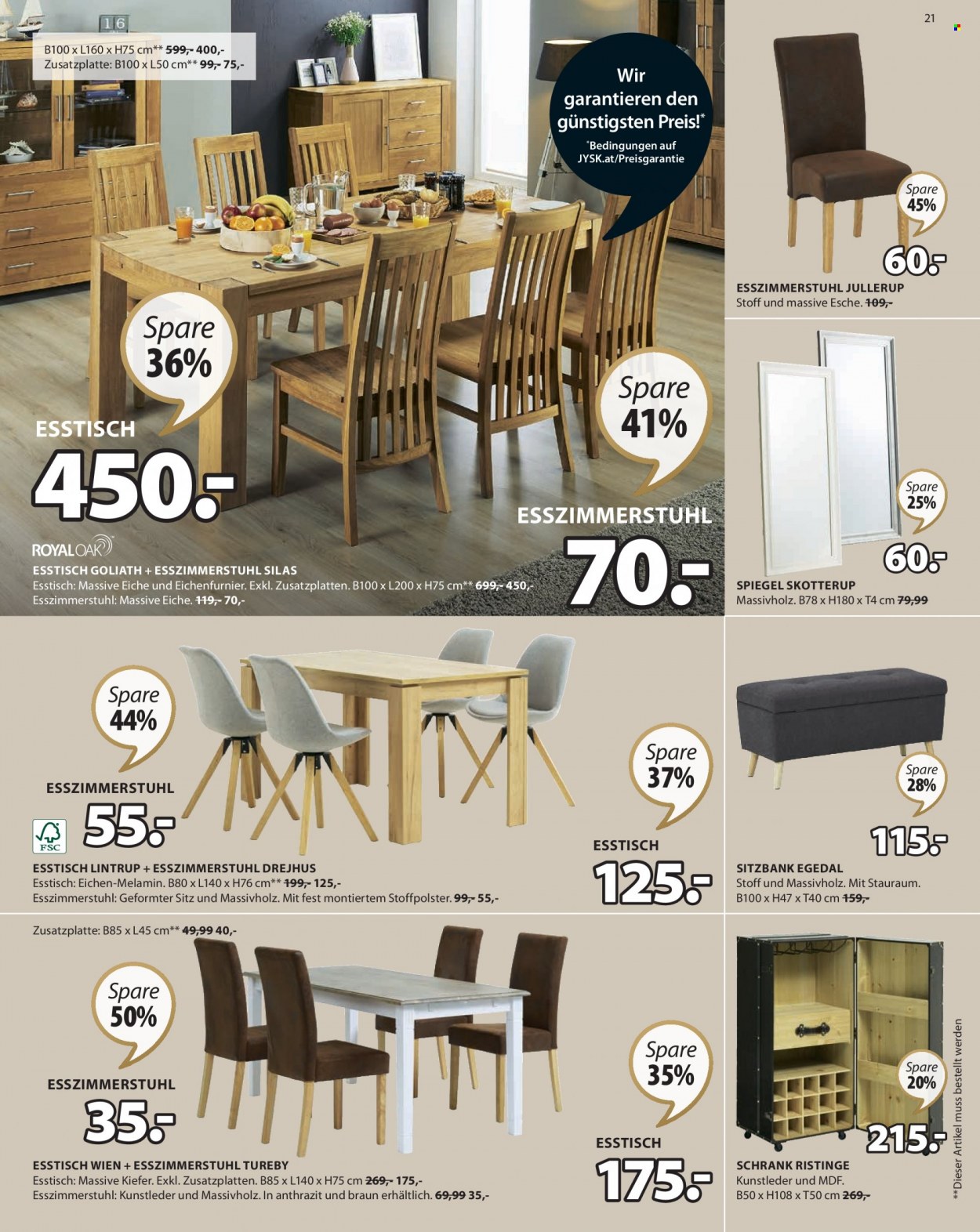 21

B100 x L160 x H75 cm** 599,- 400,-
Zusatzplatte: B100 x L50 cm** 99,- 75,-

Wir garantieren den günstigsten Preis!*
*Bedingungen auf JYSK.at/Preisgarantie

Spare 36%

ESSTISCH
450.-

Spare 41%

ESSZIMMERSTUHL
70.-

ROYALOAK

ESSTISCH GOLIATH + ESSZIMMERSTUHL SILAS
Esstisch: Massive Eiche und Eichenfurnier. Exkl. Zusatzplatten. B100 x L200 x H75 cm** 699,- 450,-
Esszimmerstuhl: Massive Eiche. 119,- 70,-

Spare 45%
60.-
ESSZIMMERSTUHL JULLERUP
Stoff und massive Esche. 109,-

Spare 25%
60.-
SPIEGEL SKOTTERUP
Massivholz. B78 x H180 x T4 cm 79,99

Spare 44%
ESSZIMMERSTUHL
55.-
FSC

Spare 37%
ESSTISCH
125.-

ESSTISCH LINTRUP + ESSZIMMERSTUHL DREJHUS
Esstisch: Eichen-Melamin. B80 x L140 x H76 cm** 199,- 125,-
Esszimmerstuhl: Geformter Sitz und Massivholz. Mit fest montiertem Stoffpolster. 99,- 55,-

Spare 28%
115.-
SITZBANK EGEDAL
Stoff und Massivholz. Mit Stauraum.
B100 x H47 x T40 cm 159,-

Zusatzplatte: B85 x L45 cm** 49,99 40,-

Spare 50%
ESSZIMMERSTUHL
35.-

Spare 35%
ESSTISCH
175.-

ESSTISCH WIEN + ESSZIMMERSTUHL TUREBY
Esstisch: Massive Kiefer. Exkl. Zusatzplatten. B85 x L140 x H75 cm 269,- 175,-
Esszimmerstuhl: Kunstleder und Massivholz. In anthrazit und braun erhältlich. 69,99 35,-

Spare 20%
215.-
SCHRANK RISTINGE
Kunstleder und MDF.
B50 x H108 x T50 cm 269,-

**Dieser Artikel muss bestellt werden